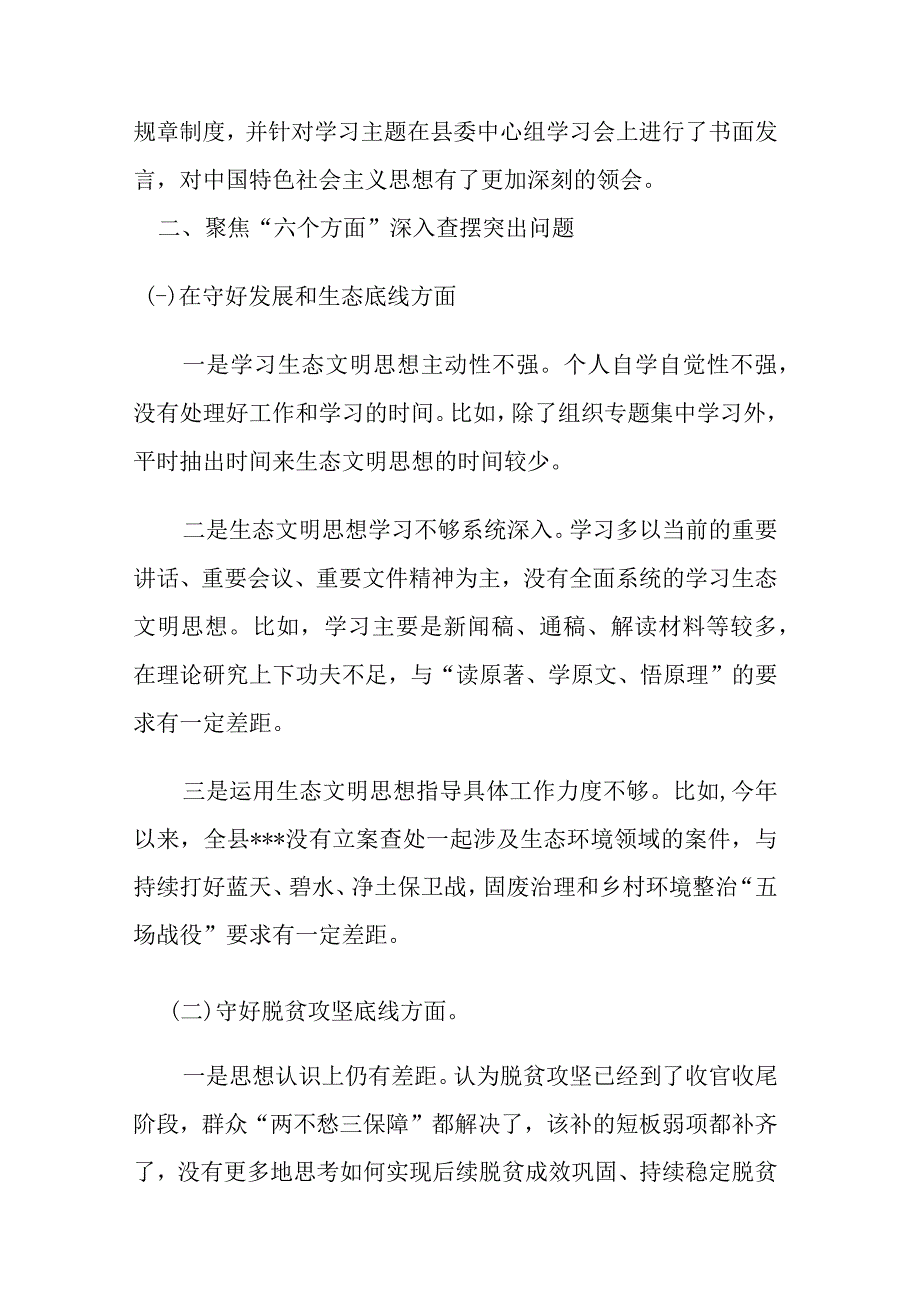 规章制度，并针对学习主题在县委中心组学习会上进行了书面发言，对中国特色社会主义思想有了更加深刻的领会。

二、聚焦“六个方面”深入查摆突出问题

(-)在守好发展和生态底线方面

一是学习生态文明思想主动性不强。个人自学自觉性不强，没有处理好工作和学习的时间。比如，除了组织专题集中学习外，平时抽出时间来生态文明思想的时间较少。

二是生态文明思想学习不够系统深入。学习多以当前的重要讲话、重要会议、重要文件精神为主，没有全面系统的学习生态文明思想。比如，学习主要是新闻稿、通稿、解读材料等较多，在理论研究上下功夫不足，与“读原著、学原文、悟原理”的要求有一定差距。

三是运用生态文明思想指导具体工作力度不够。比如,今年以来，全县***没有立案查处一起涉及生态环境领域的案件，与持续打好蓝天、碧水、净土保卫战，固废治理和乡村环境整治“五场战役”要求有一定差距。

(二)守好脱贫攻坚底线方面。

一是思想认识上仍有差距。认为脱贫攻坚已经到了收官收尾阶段，群众“两不愁三保障”都解决了，该补的短板弱项都补齐了，没有更多地思考如何实现后续脱贫成效巩固、持续稳定脱贫